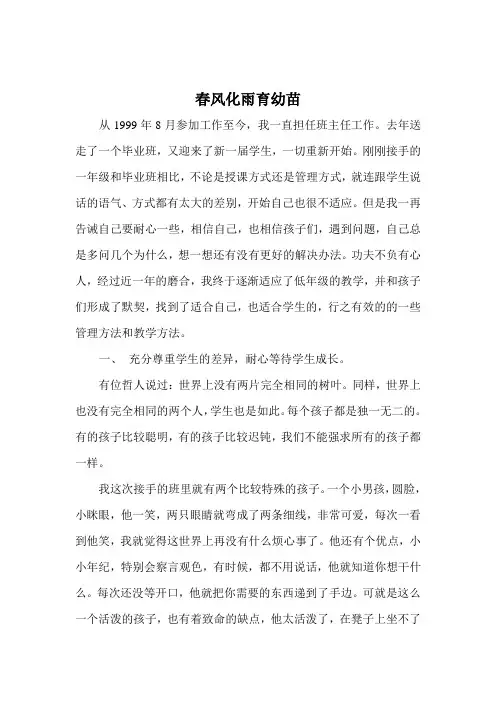 春风化雨育幼苗

从 1999 年 8 月参加工作至今，我一直担任班主任工作。去年送走了一个毕业班，又迎来了新一届学生，一切重新开始。刚刚接手的一年级和毕业班相比，不论是授课方式还是管理方式，就连跟学生说话的语气、方式都有太大的差别，开始自己也很不适应。但是我一再告诫自己要耐心一些，相信自己，也相信孩子们，遇到问题，自己总是多问几个为什么，想一想还有没有更好的解决办法。功夫不负有心人，经过近一年的磨合，我终于逐渐适应了低年级的教学，并和孩子们形成了默契，找到了适合自己，也适合学生的，行之有效的的一些管理方法和教学方法。

一、 充分尊重学生的差异，耐心等待学生成长。

有位哲人说过：世界上没有两片完全相同的树叶。同样，世界上也没有完全相同的两个人，学生也是如此。每个孩子都是独一无二的。有的孩子比较聪明，有的孩子比较迟钝，我们不能强求所有的孩子都一样。

我这次接手的班里就有两个比较特殊的孩子。一个小男孩，圆脸，小眯眼，他一笑，两只眼睛就弯成了两条细线，非常可爱，每次一看到他笑，我就觉得这世界上再没有什么烦心事了。他还有个优点，小小年纪，特别会察言观色，有时候，都不用说话，他就知道你想干什么。每次还没等开口，他就把你需要的东西递到了手边。可就是这么一个活泼的孩子，也有着致命的缺点，他太活泼了，在凳子上坐不了